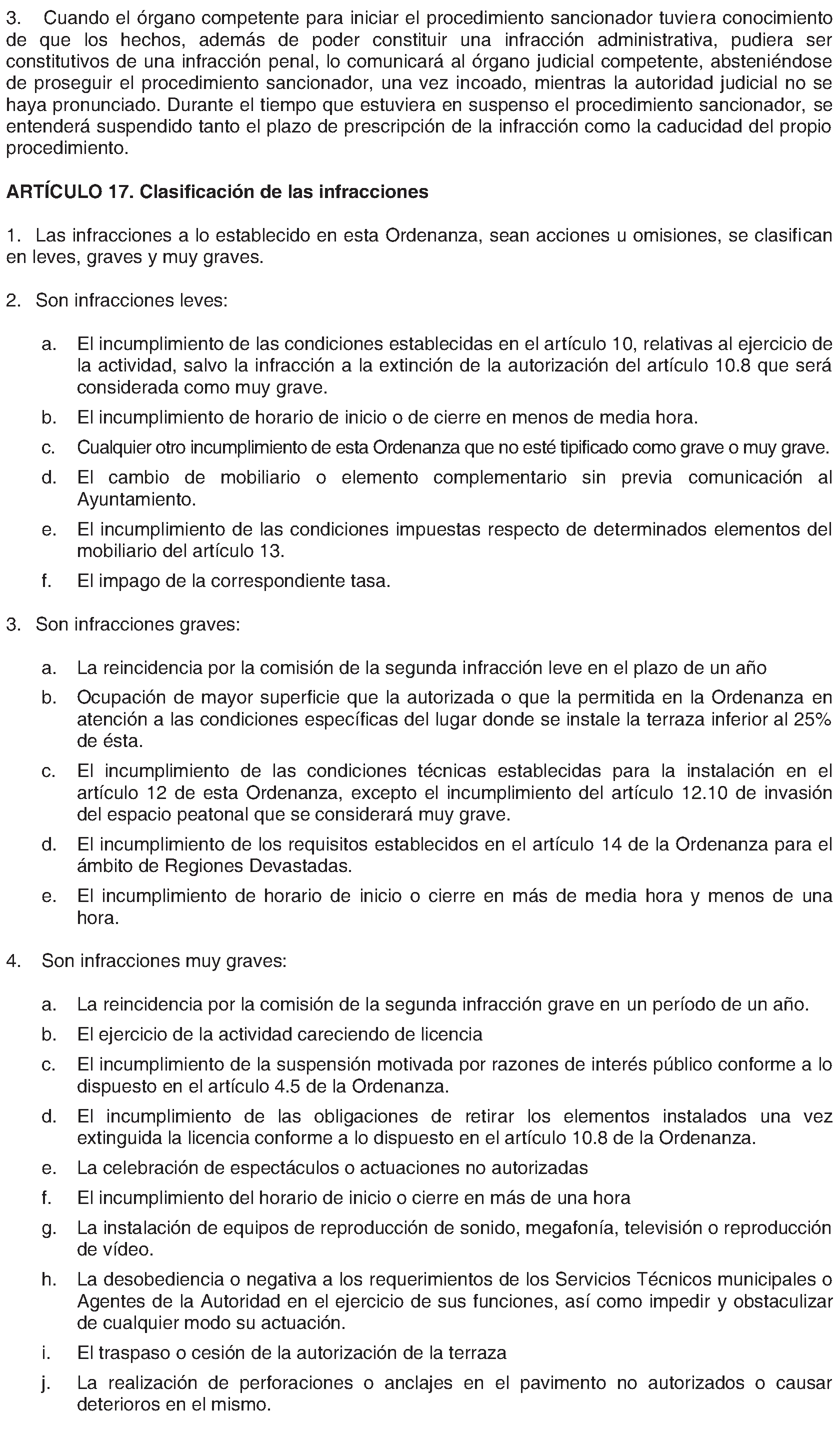 3. Cuando el órgano competente para iniciar el procedimiento sancionador tuviera conocimiento de que los hechos, además de poder constituir una infracción administrativa, pudiera ser constitutivos de una infracción penal, lo comunicará al órgano judicial competente, absteniéndose de proseguir el procedimiento sancionador, una vez incoado, mientras la autoridad judicial no se haya pronunciado. Durante el tiempo que estuviera en suspenso el procedimiento sancionador, se entenderá suspendido tanto el plazo de prescripción de la infracción como la caducidad del propio procedimiento.

ARTÍCULO 17. Clasificación de las infracciones

1. Las infracciones a lo establecido en esta Ordenanza, sean acciones u omisiones, se clasifican en leves, graves y muy graves.

2. Son infracciones leves:

a. El incumplimiento de las condiciones establecidas en el artículo 10, relativas al ejercicio de la actividad, salvo la infracción a la extinción de la autorización del artículo 10.8 que será considerada como muy grave.

b. El incumplimiento de horario de inicio o de cierre en menos de media hora.

c. Cualquier otro incumplimiento de esta Ordenanza que no esté tipificado como grave o muy grave.

d. El cambio de mobiliario o elemento complementario sin previa comunicación al Ayuntamiento.

e. El incumplimiento de las condiciones impuestas respecto de determinados elementos del mobiliario del artículo 13.

f. El impago de la correspondiente tasa.

3. Son infracciones graves:

a. La reincidencia por la comisión de la segunda infracción leve en el plazo de un año

b. Ocupación de mayor superficie que la autorizada o que la permitida en la Ordenanza en atención a las condiciones específicas del lugar donde se instale la terraza inferior al 25% de ésta.

c. El incumplimiento de las condiciones técnicas establecidas para la instalación en el artículo 12 de esta Ordenanza, excepto el incumplimiento del artículo 12.10 de invasión del espacio peatonal que se considerará muy grave.

d. El incumplimiento de los requisitos establecidos en el artículo 14 de la Ordenanza para el ámbito de Regiones Devastadas.

e. El incumplimiento de horario de inicio o cierre en más de media hora y menos de una hora.

4. Son infracciones muy graves:

a. La reincidencia por la comisión de la segunda infracción grave en un período de un año.

b. El ejercicio de la actividad careciendo de licencia

c. El incumplimiento de la suspensión motivada por razones de interés público conforme a lo dispuesto en el artículo 4.5 de la Ordenanza.

d. El incumplimiento de las obligaciones de retirar los elementos instalados una vez extinguida la licencia conforme a lo dispuesto en el artículo 10.8 de la Ordenanza.

e. La celebración de espectáculos o actuaciones no autorizadas

f. El incumplimiento del horario de inicio o cierre en más de una hora

g. La instalación de equipos de reproducción de sonido, megafonía, televisión o reproducción de vídeo.

h. La desobediencia o negativa a los requerimientos de los Servicios Técnicos municipales o Agentes de la Autoridad en el ejercicio de sus funciones, así como impedir y obstaculizar de cualquier modo su actuación.

i. El traspaso o cesión de la autorización de la terraza

j. La realización de perforaciones o anclajes en el pavimento no autorizados o causar deterioros en el mismo.